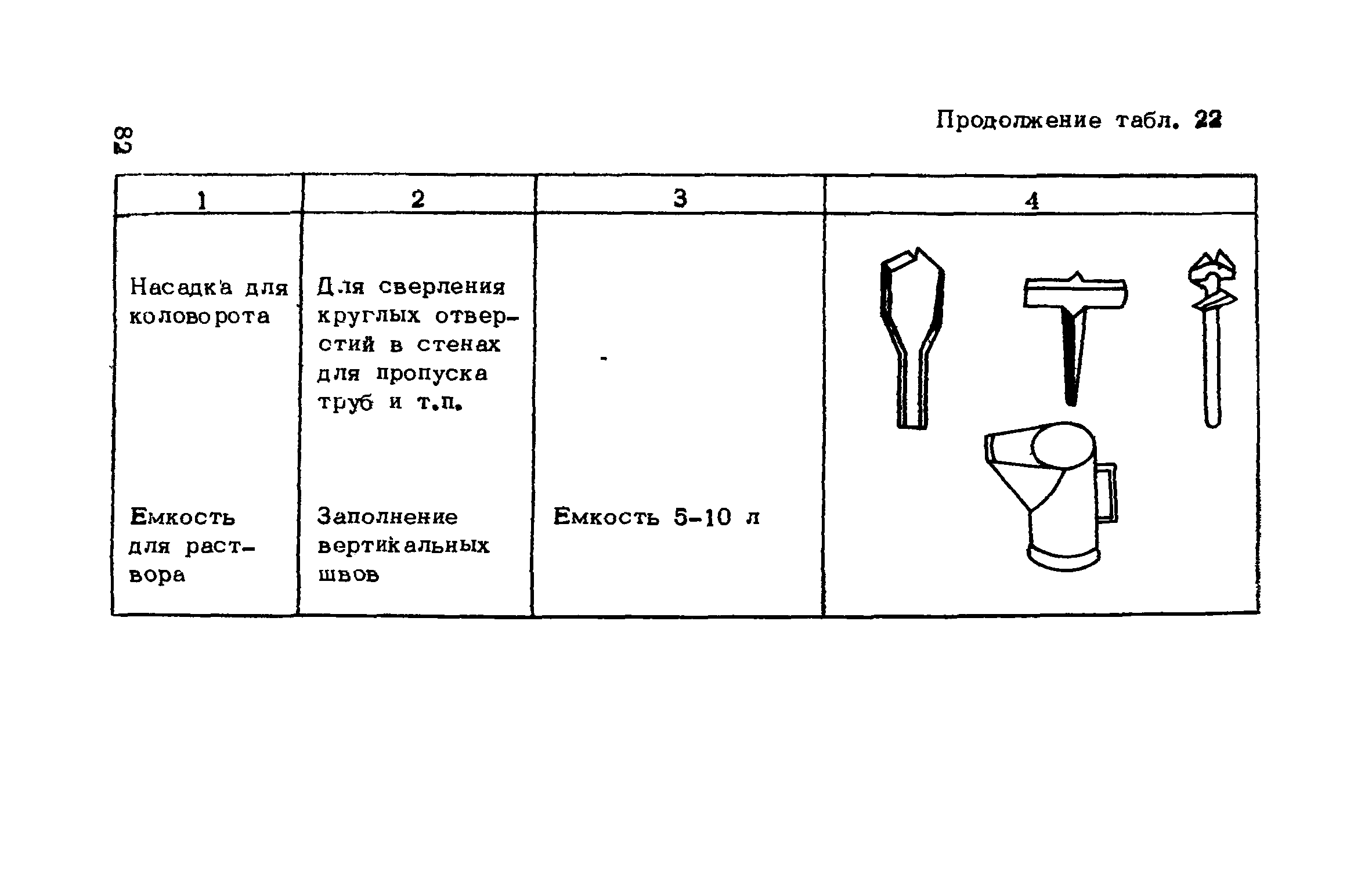 82

Продолжение табл. 22

| 1 | 2 | 3 | 4 |
|---|---|---|---|
| Насадка для коловорота | Для сверления круглых отверстий в стенах для пропуска труб и т.п. | - | |
| Емкость для раствора | Заполнение вертикальных швов | Емкость 5-10 л | |